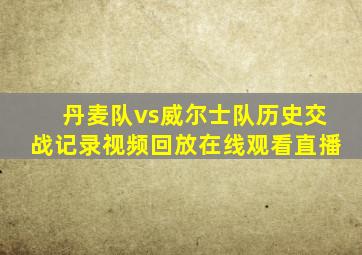 丹麦队vs威尔士队历史交战记录视频回放在线观看直播